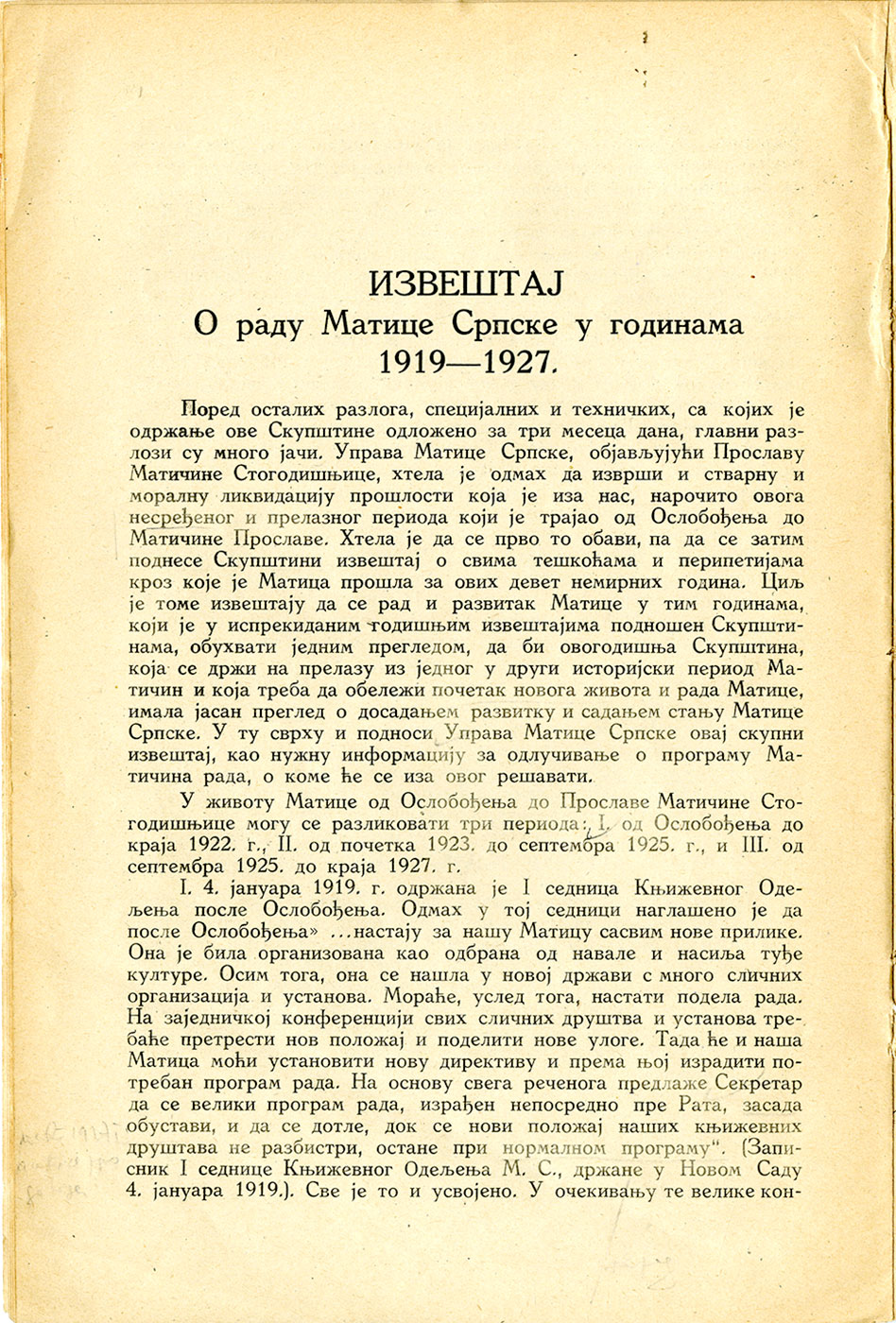 ИЗВЕШТАЈ
О раду Матице Српске у годинама 1919—1927.

Поред осталих разлога, специјалних и техничких, са којих је одржање ове Скупштине одложено за три месеца дана, главни разлози су много јачи. Управа Матице Српске, објављујући Прославу Матичине Стогодишњице, хтела је одмах да изврши и стварну и моралну ликвидацију прошлости која је иза нас, нарочито овога несређеног и прелазног периода који је трајао од Ослобођења до Матичине Прославе. Хтела је да се прво то обави, па да се затим поднесе Скупштини извештај о свима тешкоћама и перипетијама кроз које је Матица прошла за ових девет немирних година. Циљ је томе извештају да се рад и развитак Матице у тим годинама, који је у испрекиданим годишњим извештајима подношен Скупштинама, обухвати једним прегледом, да би овогодишња Скупштина, која се држи на прелазу из једног у други историјски период Матичин и која треба да обележи почетак новога живота и рада Матице, имала јасан преглед о досадањем развитку и садањем стању Матице Српске. У ту сврху и подноси Управа Матице Српске овај скупни извештај, као нужну информацију за одлучивање о програму Матичина рада, о коме ће се иза овог решавати.

У животу Матице од Ослобођења до Прославе Матичине Стогодишњице могу се разликовати три периода: I. од Ослобођења до краја 1922. г., II. од почетка 1923. до септембра 1925. г., и III. од септембра 1925. до краја 1927. г.

I. 4. јануара 1919. г. одржана је I седница Књижевног Одељења после Ослобођења. Одмах у тој седници наглашено је да после Ослобођења» ...настају за нашу Матицу сасвим нове прилике. Она је била организована као одбрана од навале и насиља туђе културе. Осим тога, она се нашла у новој држави с много сличних организација и установа. Мораће, услед тога, настати подела рада. На заједничкој конференцији свих сличних друштва и установа требаће претрести нов положај и поделити нове улоге. Тада ће и наша Матица моћи установити нову директиву и према њој израдити потребан програм рада. На основу свега реченога предлаже Секретар да се велики програм рада, израђен непосредно пре Рата, засада обустави, и да се дотле, док се нови положај наших књижевних друштава не разбистри, остане при нормалном програму". (Записник I седнице Књижевног Одељења М. С., држане у Новом Саду 4. јануара 1919.). Све је то и усвојено. У очекивању те велике кон-